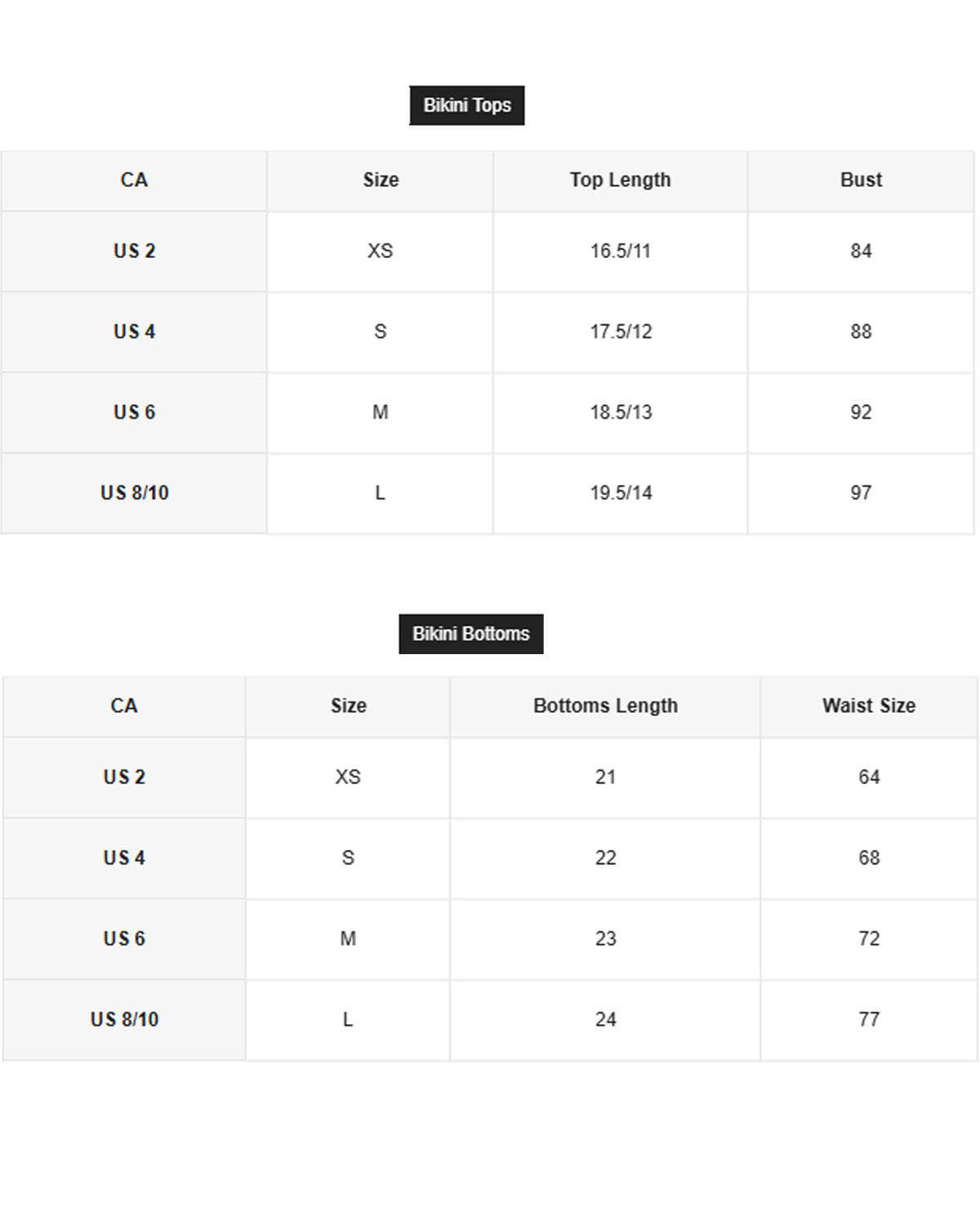 Bikini Tops

| CA | Size | Top Length | Bust |
|---|---|---|---|
| US 2 | XS | 16.5/11 | 84 |
| US 4 | S | 17.5/12 | 88 |
| US 6 | M | 18.5/13 | 92 |
| US 8/10 | L | 19.5/14 | 97 |

Bikini Bottoms

| CA | Size | Bottoms Length | Waist Size |
|---|---|---|---|
| US 2 | XS | 21 | 64 |
| US 4 | S | 22 | 68 |
| US 6 | M | 23 | 72 |
| US 8/10 | L | 24 | 77 |